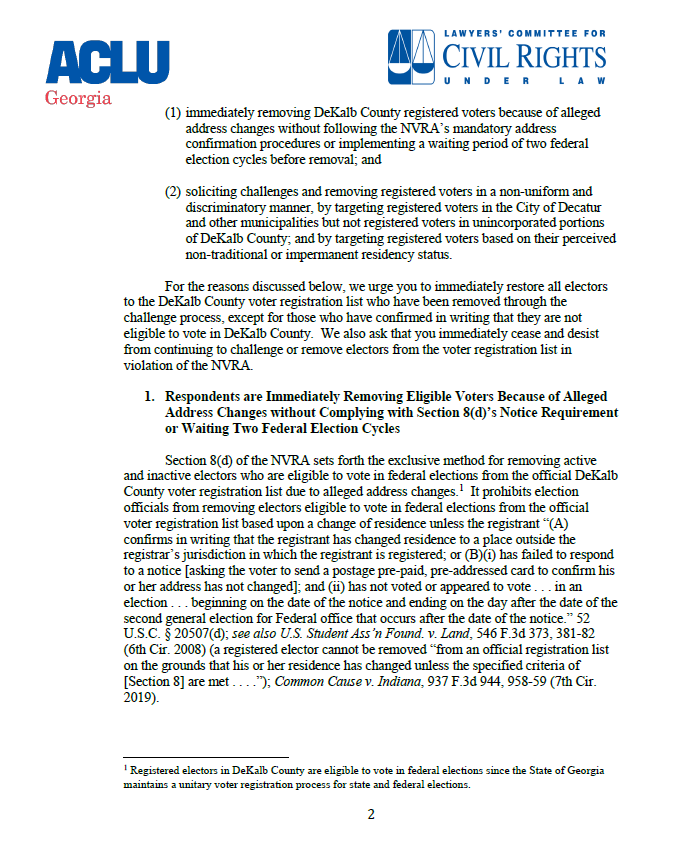 ACLU
Georgia

LAWYERS' COMMITTEE FOR
CIVIL RIGHTS
UNDER LAW

(1) immediately removing DeKalb County registered voters because of alleged address changes without following the NVRA's mandatory address confirmation procedures or implementing a waiting period of two federal election cycles before removal; and

(2) soliciting challenges and removing registered voters in a non-uniform and discriminatory manner, by targeting registered voters in the City of Decatur and other municipalities but not registered voters in unincorporated portions of DeKalb County; and by targeting registered voters based on their perceived non-traditional or impermanent residency status.

For the reasons discussed below, we urge you to immediately restore all electors to the DeKalb County voter registration list who have been removed through the challenge process, except for those who have confirmed in writing that they are not eligible to vote in DeKalb County. We also ask that you immediately cease and desist from continuing to challenge or remove electors from the voter registration list in violation of the NVRA.

1. Respondents are Immediately Removing Eligible Voters Because of Alleged Address Changes without Complying with Section 8(d)'s Notice Requirement or Waiting Two Federal Election Cycles

Section 8(d) of the NVRA sets forth the exclusive method for removing active and inactive electors who are eligible to vote in federal elections from the official DeKalb County voter registration list due to alleged address changes.$^1$ It prohibits election officials from removing electors eligible to vote in federal elections from the official voter registration list based upon a change of residence unless the registrant "(A) confirms in writing that the registrant has changed residence to a place outside the registrar's jurisdiction in which the registrant is registered; or (B)(i) has failed to respond to a notice [asking the voter to send a postage pre-paid, pre-addressed card to confirm his or her address has not changed]; and (ii) has not voted or appeared to vote . . . in an election . . . beginning on the date of the notice and ending on the day after the date of the second general election for Federal office that occurs after the date of the notice." 52 U.S.C. § 20507(d); see also U.S. Student Ass'n Found. v. Land, 546 F.3d 373, 381-82 (6th Cir. 2008) (a registered elector cannot be removed "from an official registration list on the grounds that his or her residence has changed unless the specified criteria of [Section 8] are met . . . ."); Common Cause v. Indiana, 937 F.3d 944, 958-59 (7th Cir. 2019).

$^1$ Registered electors in DeKalb County are eligible to vote in federal elections since the State of Georgia maintains a unitary voter registration process for state and federal elections.

2